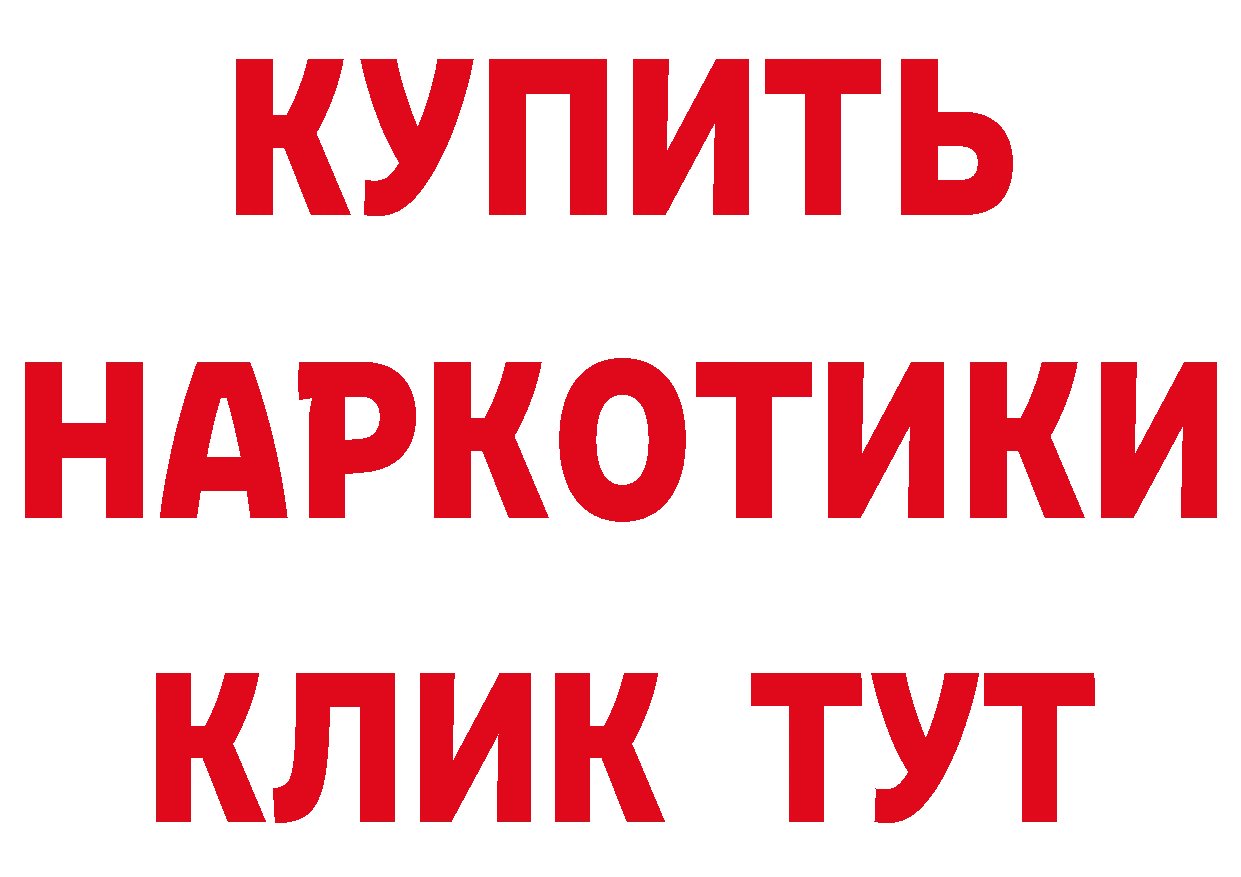 КУПИТЬ НАРКОТИКИ КЛИК ТУТ